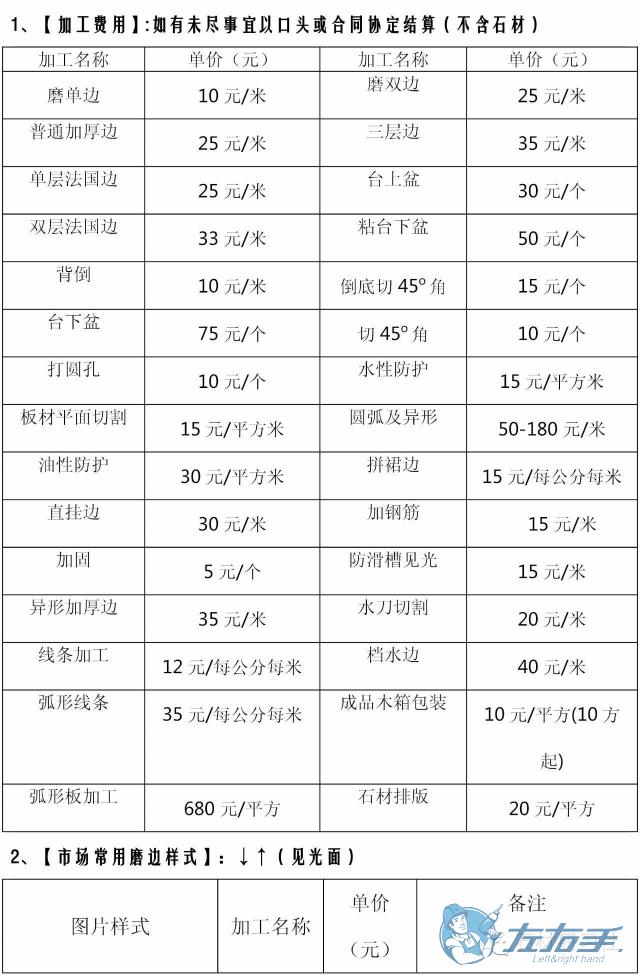 1、【加工费用】:如有未尽事宜以口头或合同协定结算(不含石材)

| 加工名称 | 单价(元) | 加工名称 | 单价(元) |
|---|---|---|---|
| 磨单边 | 10 元/米 | 磨双边 | 25 元/米 |
| 普通加厚边 | 25 元/米 | 三层边 | 35 元/米 |
| 单层法国边 | 25 元/米 | 台上盆 | 30 元/个 |
| 双层法国边 | 33 元/米 | 粘台下盆 | 50 元/个 |
| 背倒 | 10 元/米 | 倒底切 45° 角 | 15 元/个 |
| 台下盆 | 75 元/个 | 切 45° 角 | 10 元/个 |
| 打圆孔 | 10 元/个 | 水性防护 | 15 元/平方米 |
| 板材平面切割 | 15 元/平方米 | 圆弧及异形 | 50-180 元/米 |
| 油性防护 | 30 元/平方米 | 拼裙边 | 15 元/每公分每米 |
| 直挂边 | 30 元/米 | 加钢筋 | 15 元/米 |
| 加固 | 5 元/个 | 防滑槽见光 | 15 元/米 |
| 异形加厚边 | 35 元/米 | 水刀切割 | 20 元/米 |
| 线条加工 | 12 元/每公分每米 | 档水边 | 40 元/米 |
| 弧形线条 | 35 元/每公分每米 | 成品木箱包装 | 10 元/平方(10 方起) |
| 弧形板加工 | 680 元/平方 | 石材排版 | 20 元/平方 |

2、【市场常用磨边样式】:↓↑(见光面)

| 图片样式 | 加工名称 | 单价(元) | 备注 |
|---|---|---|---|

左右手
Left&right hand